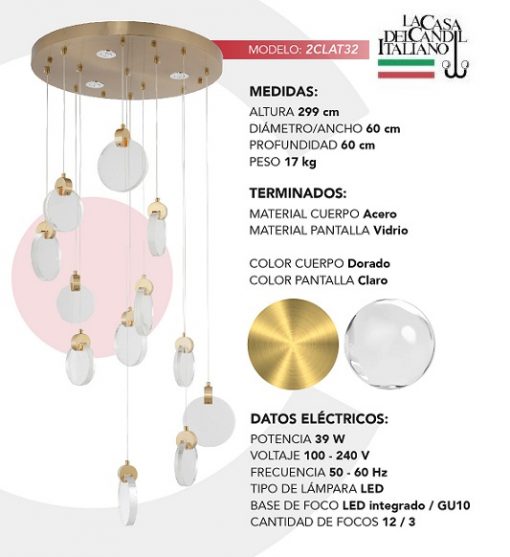 MODELO: 2CLAT32

LA CASA DEL CANDIL ITALIANO

MEDIDAS:
ALTURA 299 cm
DIÁMETRO/ANCHO 60 cm
PROFUNDIDAD 60 cm
PESO 17 kg

TERMINADOS:
MATERIAL CUERPO Acero
MATERIAL PANTALLA Vidrio

COLOR CUERPO Dorado
COLOR PANTALLA Claro

DATOS ELÉCTRICOS:
POTENCIA 39 W
VOLTAJE 100 - 240 V
FRECUENCIA 50 - 60 Hz
TIPO DE LÁMPARA LED
BASE DE FOCO LED integrado / GU10
CANTIDAD DE FOCOS 12 / 3